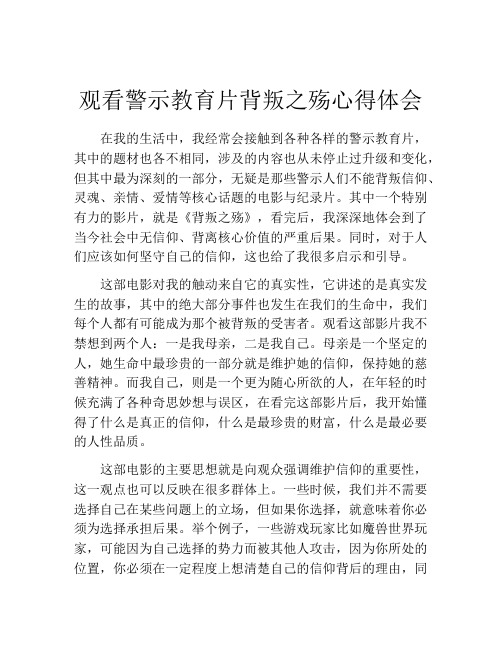 观看警示教育片背叛之殇心得体会

在我的生活中，我经常会接触到各种各样的警示教育片，其中的题材也各不相同，涉及的内容也从未停止过升级和变化，但其中最为深刻的一部分，无疑是那些警示人们不能背叛信仰、灵魂、亲情、爱情等核心话题的电影与纪录片。其中一个特别有力的影片，就是《背叛之殇》，看完后，我深深地体会到了当今社会中无信仰、背离核心价值的严重后果。同时，对于人们应该如何坚守自己的信仰，这也给了我很多启示和引导。

这部电影对我的触动来自它的真实性，它讲述的是真实发生的故事，其中的绝大部分事件也发生在我们的生命中，我们每个人都有可能成为那个被背叛的受害者。观看这部影片我不禁想到两个人：一是我母亲，二是我自己。母亲是一个坚定的人，她生命中最珍贵的一部分就是维护她的信仰，保持她的慈善精神。而我自己，则是一个更为随心所欲的人，在年轻的时候充满了各种奇思妙想与误区，在看完这部影片后，我开始懂得了什么是真正的信仰，什么是最珍贵的财富，什么是最必要的人性品质。

这部电影的主要思想就是向观众强调维护信仰的重要性，这一观点也可以反映在很多群体上。一些时候，我们并不需要选择自己在某些问题上的立场，但如果你选择，就意味着你必须为选择承担后果。举个例子，一些游戏玩家比如魔兽世界玩家，可能因为自己选择的势力而被其他人攻击，因为你所处的位置，你必须在一定程度上想清楚自己的信仰背后的理由，同